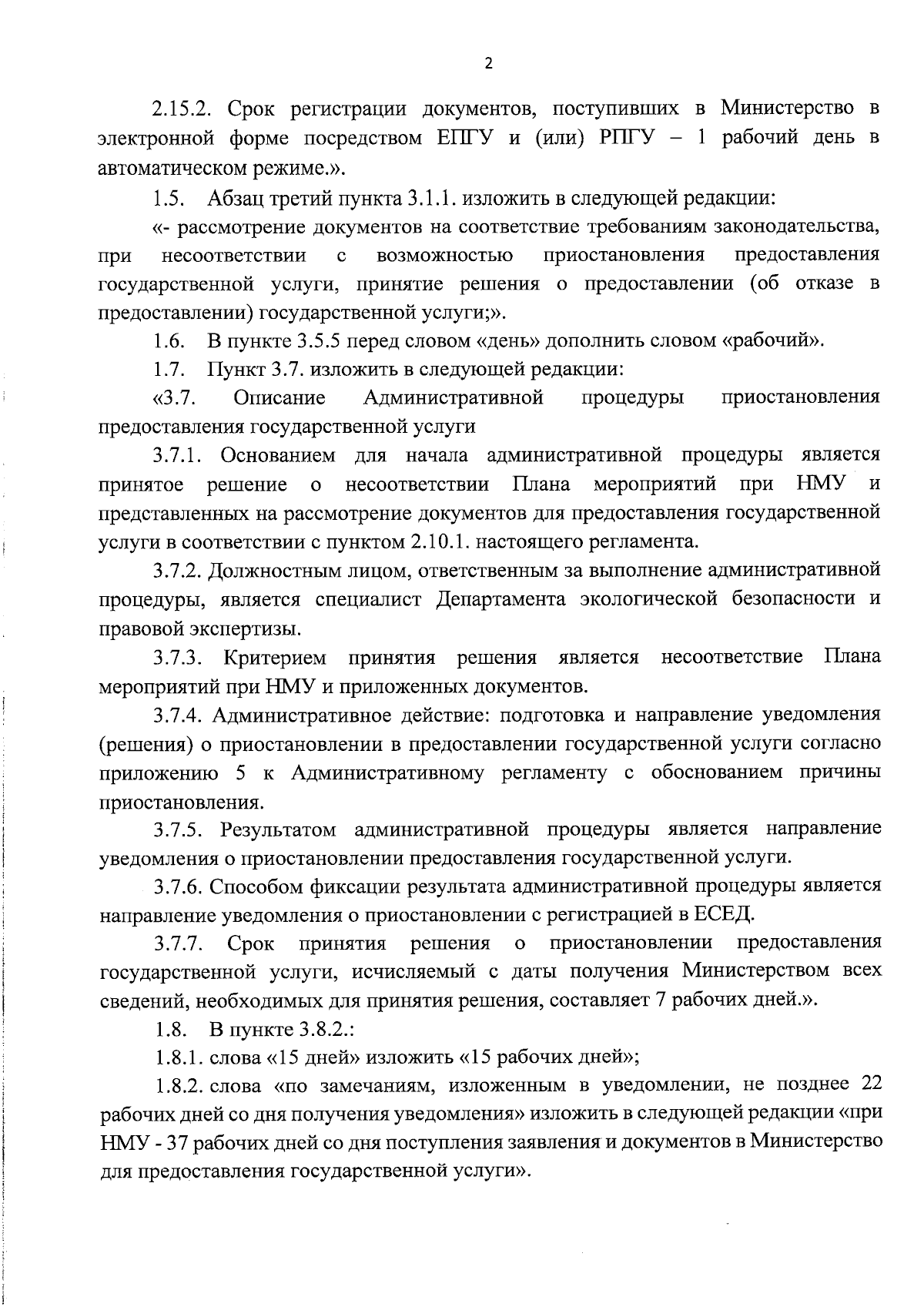 2

2.15.2. Срок регистрации документов, поступивших в Министерство в электронной форме посредством ЕПГУ и (или) РПГУ – 1 рабочий день в автоматическом режиме.».

1.5. Абзац третий пункта 3.1.1. изложить в следующей редакции:

«- рассмотрение документов на соответствие требованиям законодательства, при несоответствии с возможностью приостановления предоставления государственной услуги, принятие решения о предоставлении (об отказе в предоставлении) государственной услуги;».

1.6. В пункте 3.5.5 перед словом «день» дополнить словом «рабочий».

1.7. Пункт 3.7. изложить в следующей редакции:

«3.7. Описание Административной процедуры приостановления предоставления государственной услуги

3.7.1. Основанием для начала административной процедуры является принятое решение о несоответствии Плана мероприятий при НМУ и представленных на рассмотрение документов для предоставления государственной услуги в соответствии с пунктом 2.10.1. настоящего регламента.

3.7.2. Должностным лицом, ответственным за выполнение административной процедуры, является специалист Департамента экологической безопасности и правовой экспертизы.

3.7.3. Критерием принятия решения является несоответствие Плана мероприятий при НМУ и приложенных документов.

3.7.4. Административное действие: подготовка и направление уведомления (решения) о приостановлении в предоставлении государственной услуги согласно приложению 5 к Административному регламенту с обоснованием причины приостановления.

3.7.5. Результатом административной процедуры является направление уведомления о приостановлении предоставления государственной услуги.

3.7.6. Способом фиксации результата административной процедуры является направление уведомления о приостановлении с регистрацией в ЕСЕД.

3.7.7. Срок принятия решения о приостановлении предоставления государственной услуги, исчисляемый с даты получения Министерством всех сведений, необходимых для принятия решения, составляет 7 рабочих дней.».

1.8. В пункте 3.8.2.:

1.8.1. слова «15 дней» изложить «15 рабочих дней»;

1.8.2. слова «по замечаниям, изложенным в уведомлении, не позднее 22 рабочих дней со дня получения уведомления» изложить в следующей редакции «при НМУ - 37 рабочих дней со дня поступления заявления и документов в Министерство для предоставления государственной услуги».